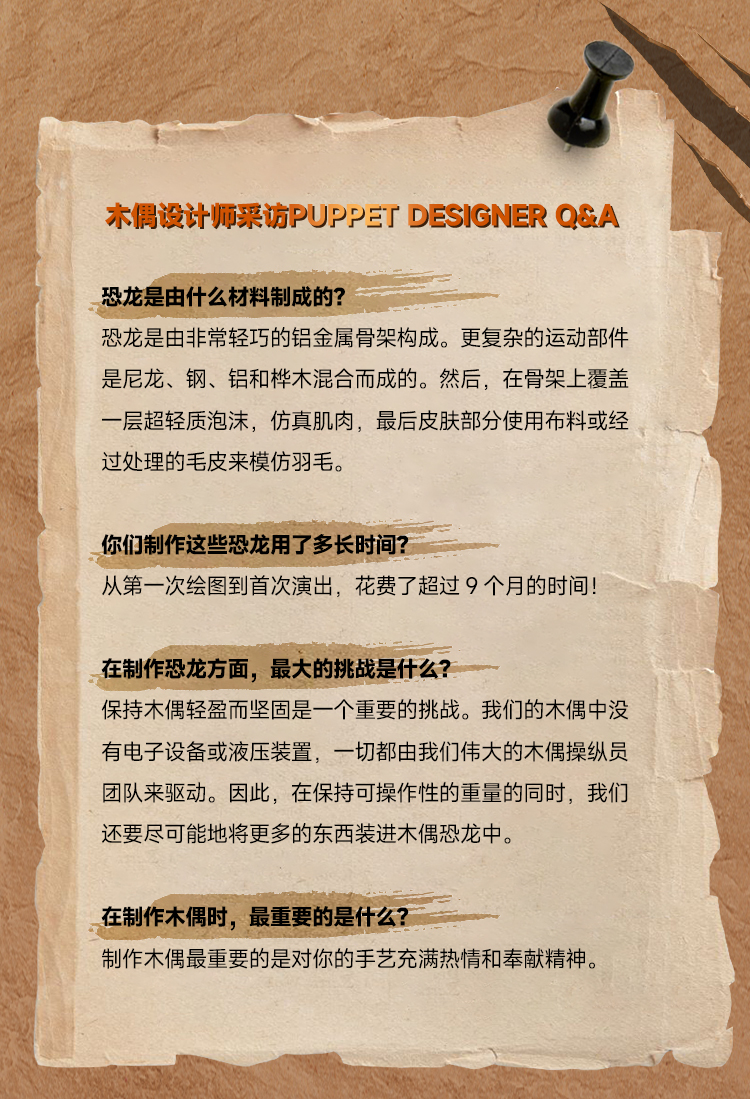 木偶设计师采访PUPPET DESIGNER Q&A

恐龙是由什么材料制成的?

恐龙是由非常轻巧的铝金属骨架构成。更复杂的运动部件是尼龙、钢、铝和桦木混合而成的。然后，在骨架上覆盖一层超轻质泡沫，仿真肌肉，最后皮肤部分使用布料或经过处理的毛皮来模仿羽毛。

你们制作这些恐龙用了多长时间?

从第一次绘图到首次演出，花费了超过9个月的时间!

在制作恐龙方面，最大的挑战是什么?

保持木偶轻盈而坚固是一个重要的挑战。我们的木偶中没有电子设备或液压装置，一切都由我们伟大的木偶操纵员团队来驱动。因此，在保持可操作性的重量的同时，我们还要尽可能地将更多的东西装进木偶恐龙中。

在制作木偶时，最重要的是什么?

制作木偶最重要的是对你的手艺充满热情和奉献精神。